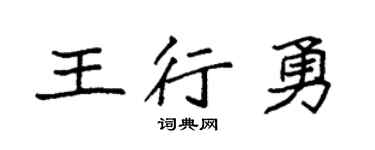 王行勇

词典网